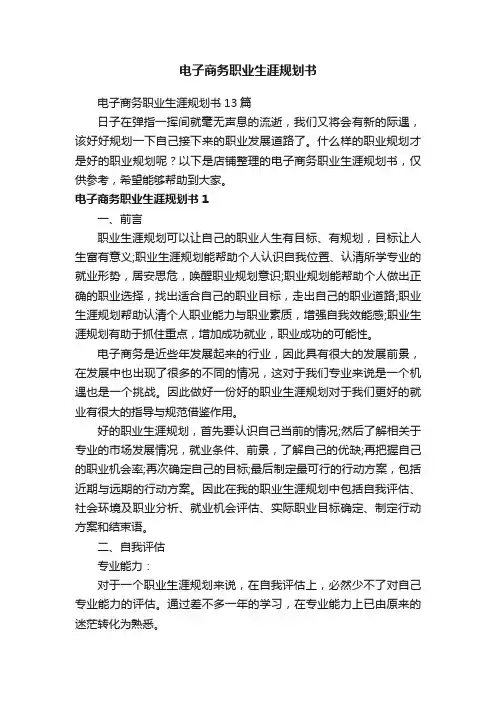 电子商务职业生涯规划书

电子商务职业生涯规划书13篇

日子在弹指一挥间就毫无声息的流逝，我们又将会有新的际遇，该好好规划一下自己接下来的职业发展道路了。什么样的职业规划才是好的职业规划呢？以下是店铺整理的电子商务职业生涯规划书，仅供参考，希望能够帮助到大家。

电子商务职业生涯规划书1

一、前言

职业生涯规划可以让自己的职业人生有目标、有规划，目标让人生富有意义;职业生涯规划能帮助个人认识自我位置、认清所学专业的就业形势，居安思危，唤醒职业规划意识;职业规划能帮助个人做出正确的职业选择，找出适合自己的职业目标，走出自己的职业道路;职业生涯规划帮助认清个人职业能力与职业素质，增强自我效能感;职业生涯规划有助于抓住重点，增加成功就业，职业成功的可能性。

电子商务是近些年发展起来的行业，因此具有很大的发展前景，在发展中也出现了很多的不同的情况，这对于我们专业来说是一个机遇也是一个挑战。因此做好一份好的职业生涯规划对于我们更好的就业有很大的指导与规范借鉴作用。

好的职业生涯规划，首先要认识自己当前的情况;然后了解相关于专业的市场发展情况，就业条件、前景，了解自己的优缺;再把握自己的职业机会率;再次确定自己的目标;最后制定最可行的行动方案，包括近期与远期的行动方案。因此在我的职业生涯规划中包括自我评估、社会环境及职业分析、就业机会评估、实际职业目标确定、制定行动方案和结束语。

二、自我评估

专业能力：

对于一个职业生涯规划来说，在自我评估上，必然少不了对自己专业能力的评估。通过差不多一年的学习，在专业能力上已由原来的迷茫转化为熟悉。